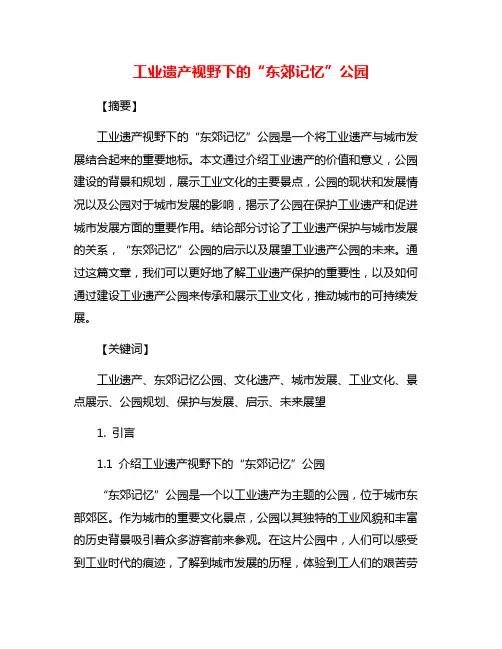 工业遗产视野下的“东郊记忆”公园

【摘要】

工业遗产视野下的“东郊记忆”公园是一个将工业遗产与城市发展结合起来的重要地标。本文通过介绍工业遗产的价值和意义，公园建设的背景和规划，展示工业文化的主要景点，公园的现状和发展情况以及公园对于城市发展的影响，揭示了公园在保护工业遗产和促进城市发展方面的重要作用。结论部分讨论了工业遗产保护与城市发展的关系，“东郊记忆”公园的启示以及展望工业遗产公园的未来。通过这篇文章，我们可以更好地了解工业遗产保护的重要性，以及如何通过建设工业遗产公园来传承和展示工业文化，推动城市的可持续发展。

【关键词】

工业遗产、东郊记忆公园、文化遗产、城市发展、工业文化、景点展示、公园规划、保护与发展、启示、未来展望

1. 引言

1.1 介绍工业遗产视野下的“东郊记忆”公园

“东郊记忆”公园是一个以工业遗产为主题的公园，位于城市东部郊区。作为城市的重要文化景点，公园以其独特的工业风貌和丰富的历史背景吸引着众多游客前来参观。在这片公园中，人们可以感受到工业时代的痕迹，了解到城市发展的历程，体验到工人们的艰苦劳